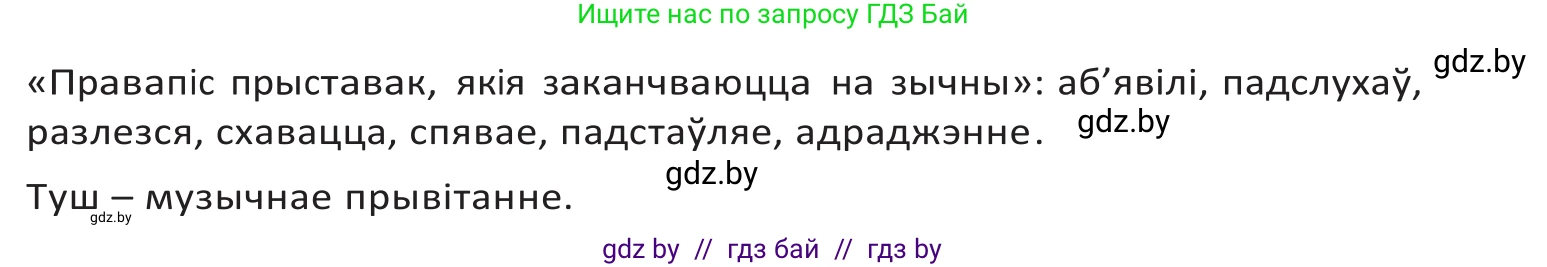 Ищите нас по запросу ГДЗ Бай

gdz.by

«Правапіс прыставак, якія заканчваюцца на зычны»: аб’явілі, падслухаў, разлезся, схавацца, спявае, падстаўляе, адраджэнне.

gdz.by

gdz.by

Туш – музычнае прывітанне.

gdz.by

gdz by // гдз бай // гдз by